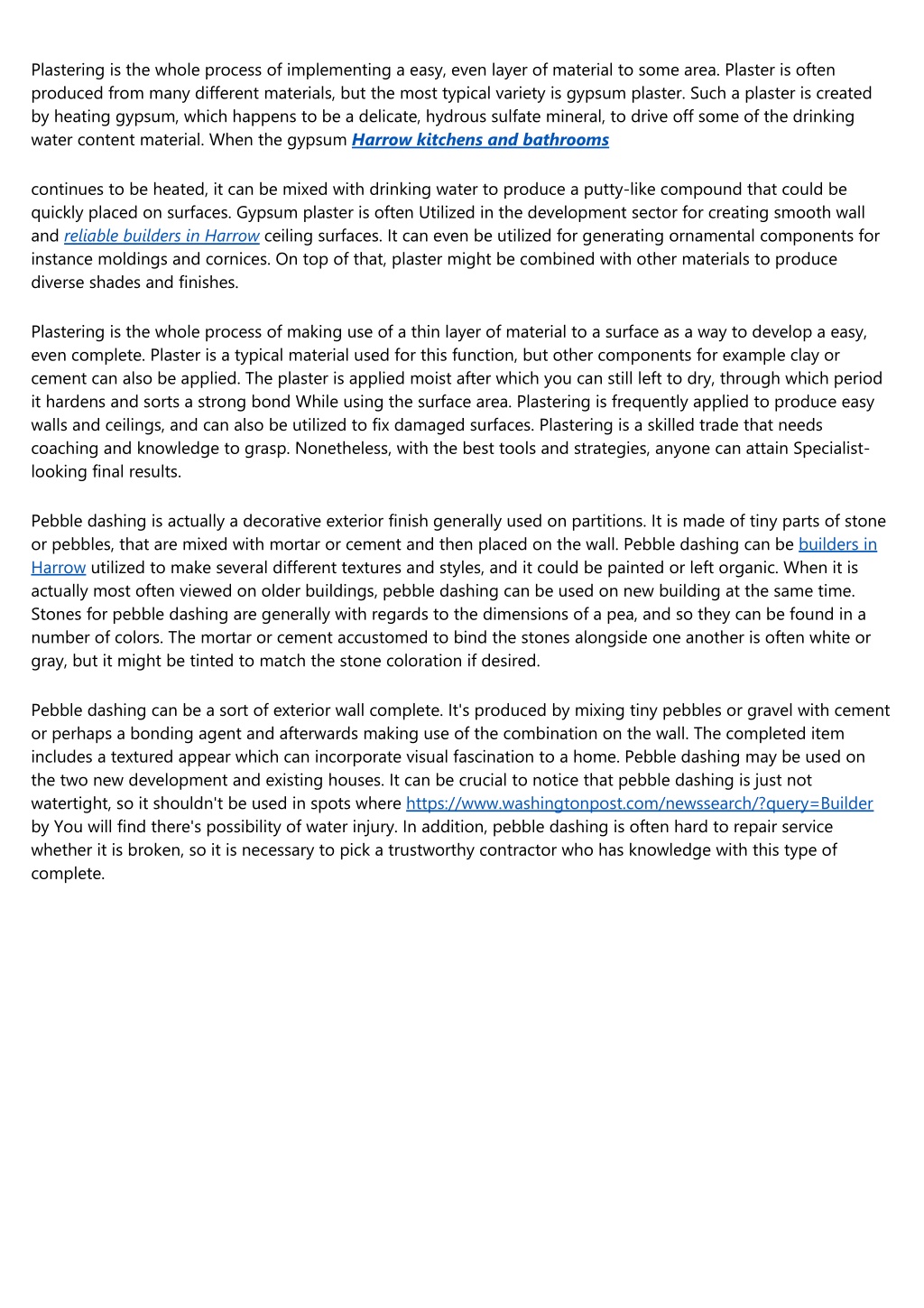 Plastering is the whole process of implementing a easy, even layer of material to some area. Plaster is often produced from many different materials, but the most typical variety is gypsum plaster. Such a plaster is created by heating gypsum, which happens to be a delicate, hydrous sulfate mineral, to drive off some of the drinking water content material. When the gypsum Harrow kitchens and bathrooms

continues to be heated, it can be mixed with drinking water to produce a putty-like compound that could be quickly placed on surfaces. Gypsum plaster is often Utilized in the development sector for creating smooth wall and reliable builders in Harrow ceiling surfaces. It can even be utilized for generating ornamental components for instance moldings and cornices. On top of that, plaster might be combined with other materials to produce diverse shades and finishes.

Plastering is the whole process of making use of a thin layer of material to a surface as a way to develop a easy, even complete. Plaster is a typical material used for this function, but other components for example clay or cement can also be applied. The plaster is applied moist after which you can still left to dry, through which period it hardens and sorts a strong bond While using the surface area. Plastering is frequently applied to produce easy walls and ceilings, and can also be utilized to fix damaged surfaces. Plastering is a skilled trade that needs coaching and knowledge to grasp. Nonetheless, with the best tools and strategies, anyone can attain Specialist-looking final results.

Pebble dashing is actually a decorative exterior finish generally used on partitions. It is made of tiny parts of stone or pebbles, that are mixed with mortar or cement and then placed on the wall. Pebble dashing can be builders in Harrow utilized to make several different textures and styles, and it could be painted or left organic. When it is actually most often viewed on older buildings, pebble dashing can be used on new building at the same time. Stones for pebble dashing are generally with regards to the dimensions of a pea, and so they can be found in a number of colors. The mortar or cement accustomed to bind the stones alongside one another is often white or gray, but it might be tinted to match the stone coloration if desired.

Pebble dashing can be a sort of exterior wall complete. It's produced by mixing tiny pebbles or gravel with cement or perhaps a bonding agent and afterwards making use of the combination on the wall. The completed item includes a textured appear which can incorporate visual fascination to a home. Pebble dashing may be used on the two new development and existing houses. It can be crucial to notice that pebble dashing is just not watertight, so it shouldn't be used in spots where https://www.washingtonpost.com/newssearch/?query=Builder by You will find there's possibility of water injury. In addition, pebble dashing is often hard to repair service whether it is broken, so it is necessary to pick a trustworthy contractor who has knowledge with this type of complete.